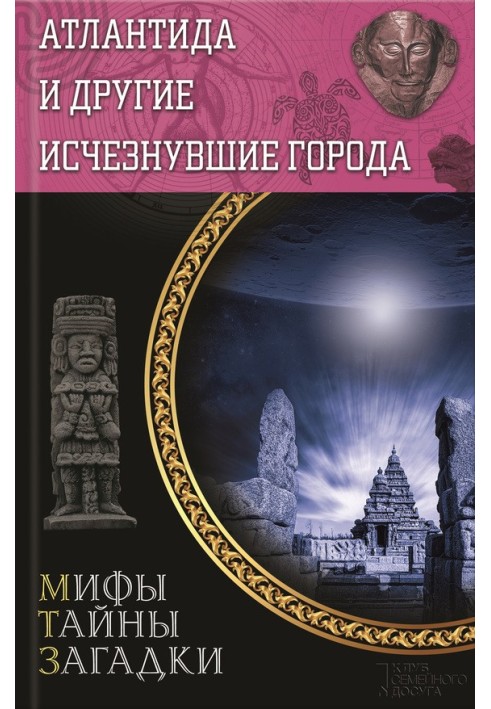 АТЛАНТИДА
И ДРУГИЕ
ИСЧЕЗНУВШИЕ ГОРОДА

МИФЫ
ТАЙНЫ
ЗАГАДКИ

КЛУБ
СЕМЕЙНОГО
ДОСУГА